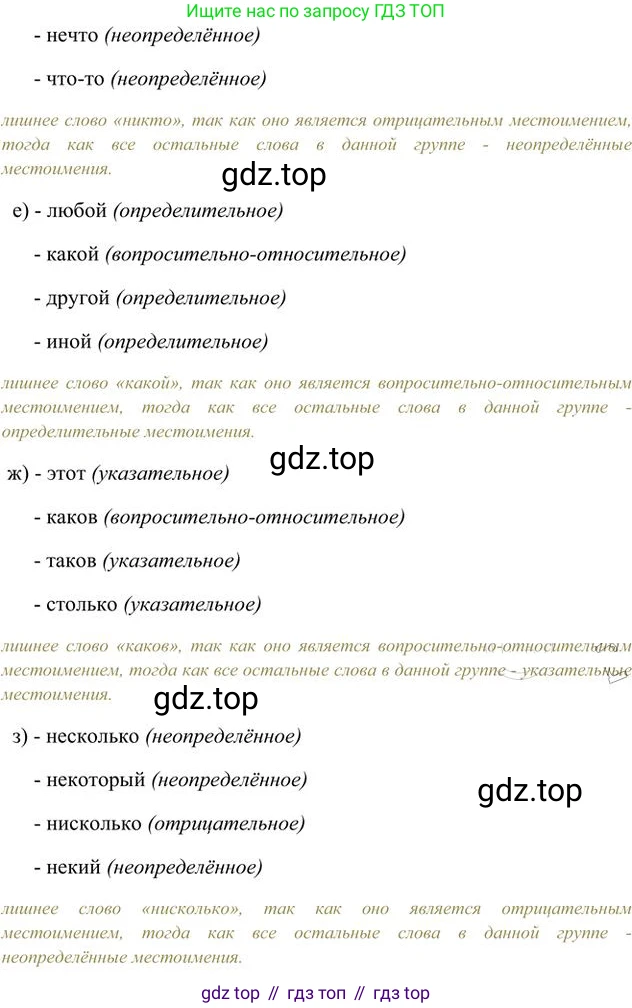 Ищите нас по запросу ГДЗ ТОП

- нечто (неопределённое)

- что-то (неопределённое)

лишнее слово «никто», так как оно является отрицательным местоимением, тогда как все остальные слова в данной группе - неопределённые местоимения.

е) - любой (определительное)

- какой (вопросительно-относительное)

- другой (определительное)

- иной (определительное)

лишнее слово «какой», так как оно является вопросительно-относительным местоимением, тогда как все остальные слова в данной группе - определительные местоимения.

ж) - этот (указательное)

- каков (вопросительно-относительное)

- таков (указательное)

- столько (указательное)

лишнее слово «каков», так как оно является вопросительно-относительным местоимением, тогда как все остальные слова в данной группе - указательные местоимения.

з) - несколько (неопределённое)

- некоторый (неопределённое)

- нисколько (отрицательное)

- некий (неопределённое)

лишнее слово «нисколько», так как оно является отрицательным местоимением, тогда как все остальные слова в данной группе - неопределённые местоимения.

gdz top // гдз топ // гдз top

gdz.top